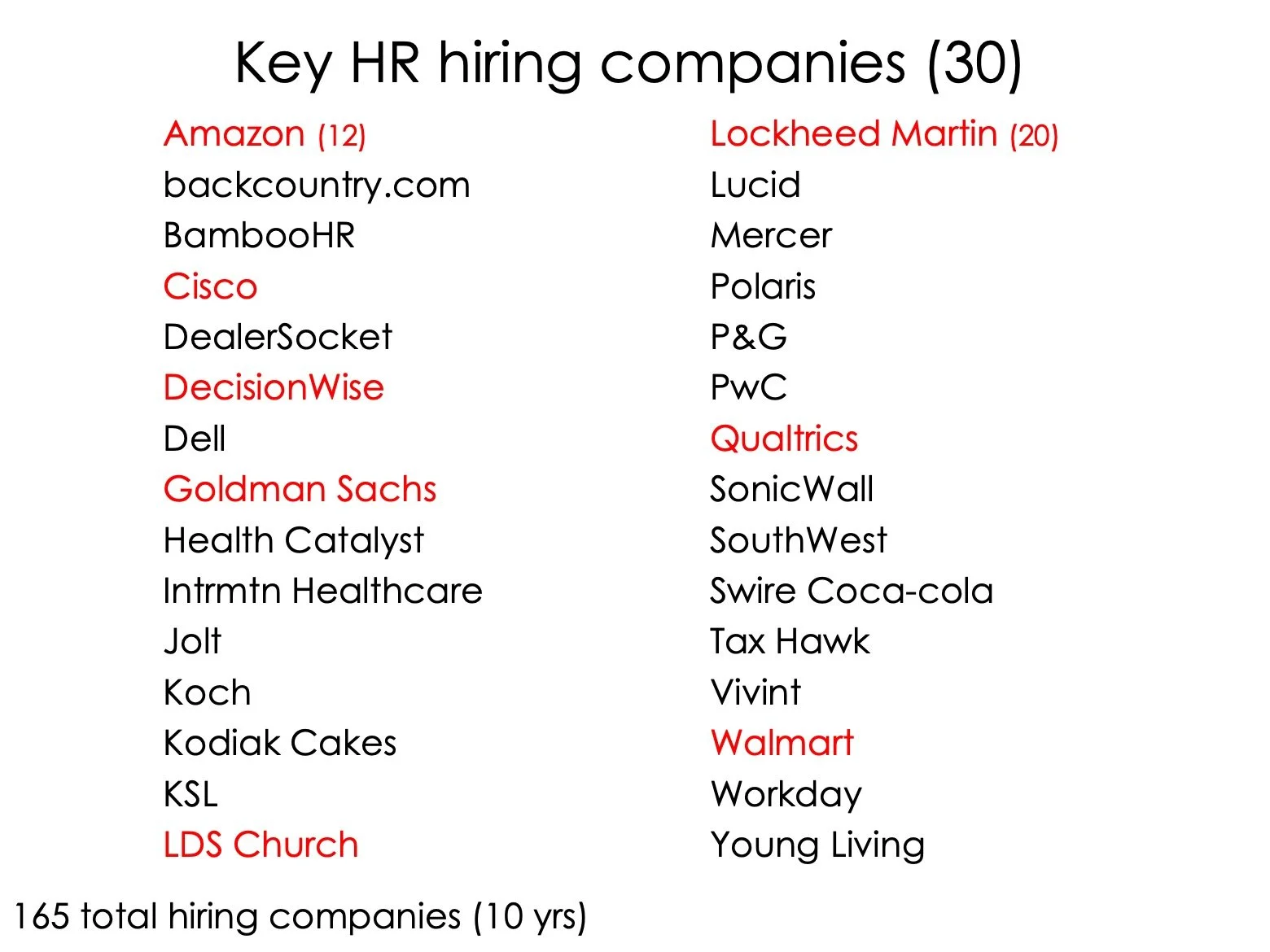 Key HR hiring companies (30)

Amazon (12)
backcountry.com
BambooHR
Cisco
DealerSocket
DecisionWise
Dell
Goldman Sachs
Health Catalyst
Intrmtn Healthcare
Jolt
Koch
Kodiak Cakes
KSL
LDS Church

Lockheed Martin (20)
Lucid
Mercer
Polaris
P&G
PwC
Qualtrics
SonicWall
SouthWest
Swire Coca-cola
Tax Hawk
Vivint
Walmart
Workday
Young Living

165 total hiring companies (10 yrs)